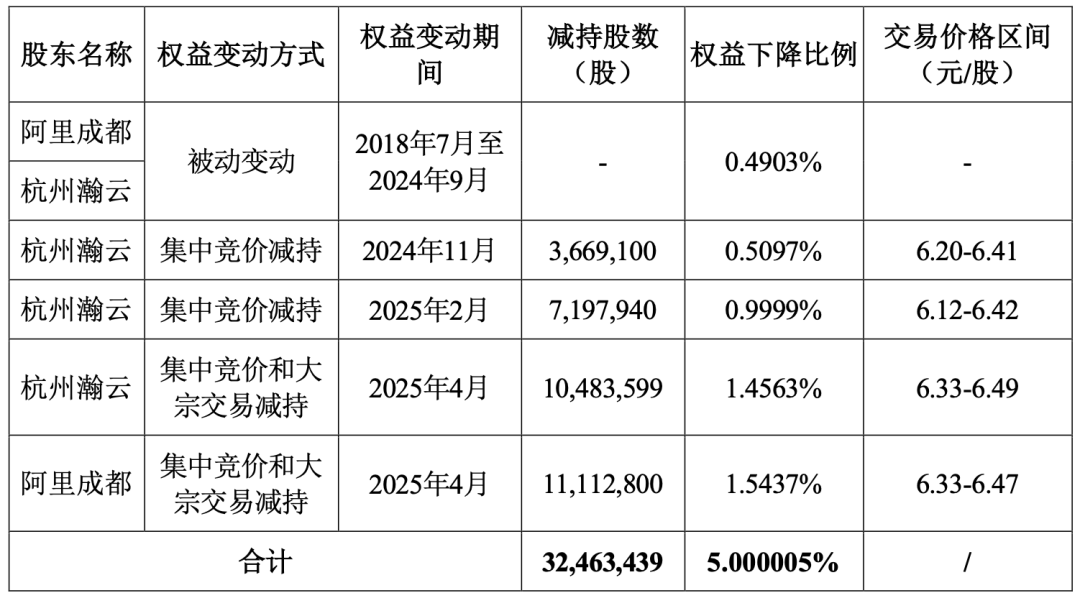 | 股东名称 | 权益变动方式 | 权益变动期间 | 减持股数（股） | 权益下降比例 | 交易价格区间（元/股） |
|---|---|---|---|---|---|
| 阿里成都 | 被动变动 | 2018年7月至2024年9月 | - | 0.4903% | - |
| 杭州瀚云 |  |  |  |  |  |
| 杭州瀚云 | 集中竞价减持 | 2024年11月 | 3,669,100 | 0.5097% | 6.20-6.41 |
| 杭州瀚云 | 集中竞价减持 | 2025年2月 | 7,197,940 | 0.9999% | 6.12-6.42 |
| 杭州瀚云 | 集中竞价和大宗交易减持 | 2025年4月 | 10,483,599 | 1.4563% | 6.33-6.49 |
| 阿里成都 | 集中竞价和大宗交易减持 | 2025年4月 | 11,112,800 | 1.5437% | 6.33-6.47 |
| 合计 |  |  | 32,463,439 | 5.000005% | / |